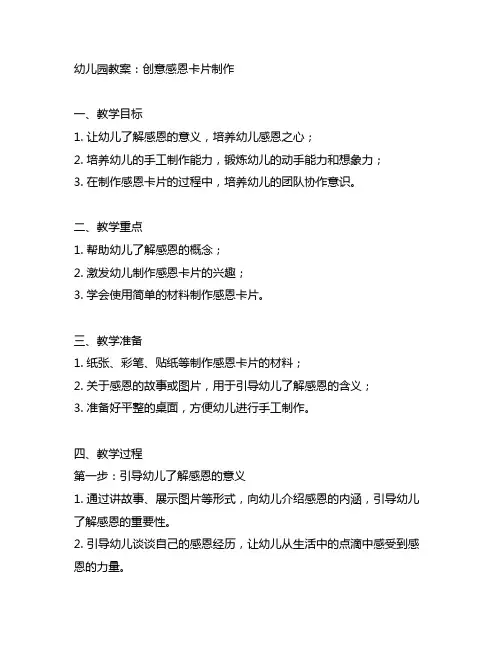 幼儿园教案：创意感恩卡片制作

一、教学目标
1. 让幼儿了解感恩的意义，培养幼儿感恩之心；
2. 培养幼儿的手工制作能力，锻炼幼儿的动手能力和想象力；
3. 在制作感恩卡片的过程中，培养幼儿的团队协作意识。

二、教学重点
1. 帮助幼儿了解感恩的概念；
2. 激发幼儿制作感恩卡片的兴趣；
3. 学会使用简单的材料制作感恩卡片。

三、教学准备
1. 纸张、彩笔、贴纸等制作感恩卡片的材料；
2. 关于感恩的故事或图片，用于引导幼儿了解感恩的含义；
3. 准备好平整的桌面，方便幼儿进行手工制作。

四、教学过程
第一步：引导幼儿了解感恩的意义
1. 通过讲故事、展示图片等形式，向幼儿介绍感恩的内涵，引导幼儿了解感恩的重要性。
2. 引导幼儿谈谈自己的感恩经历，让幼儿从生活中的点滴中感受到感恩的力量。